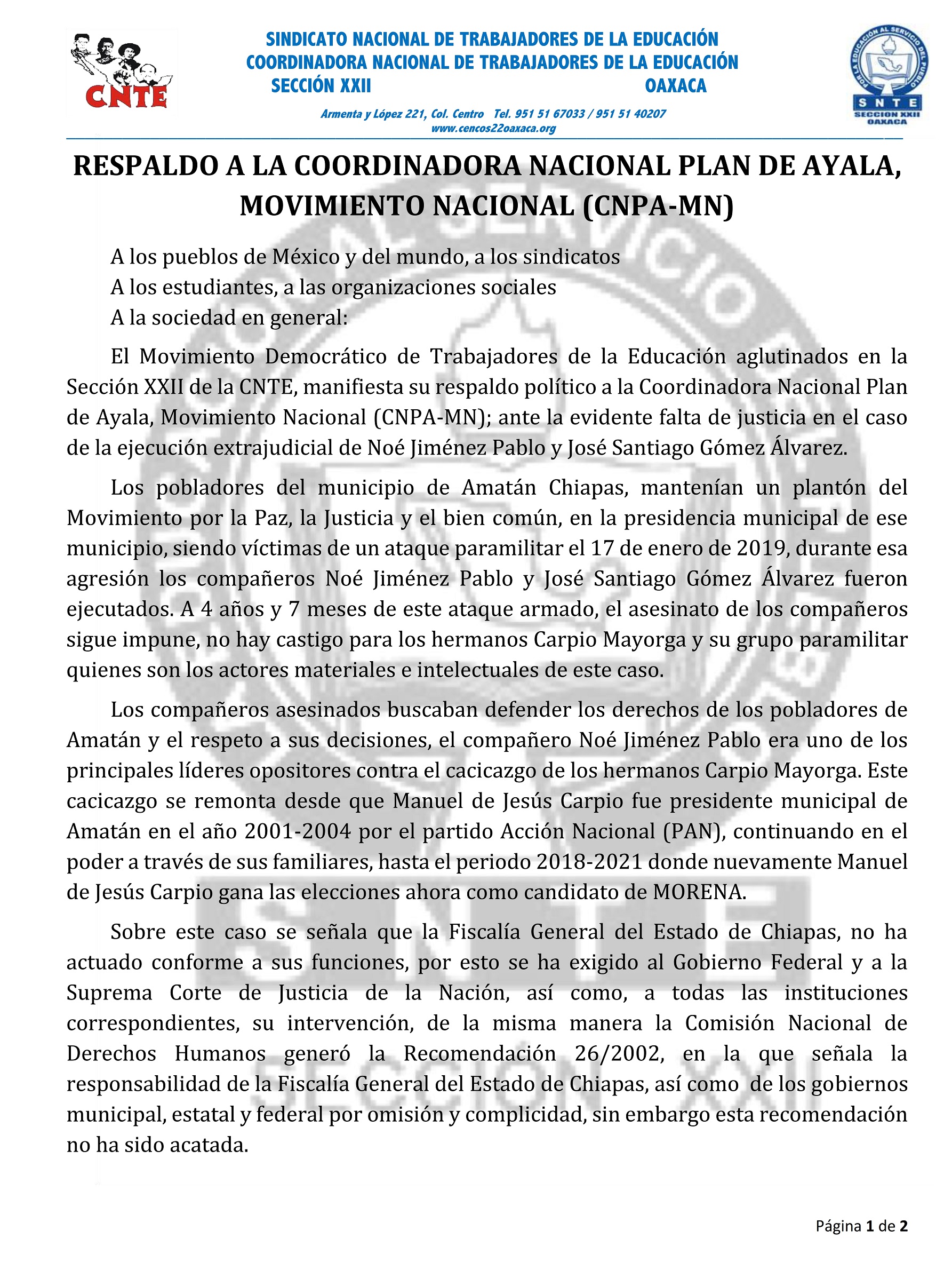 CNTE

SINDICATO NACIONAL DE TRABAJADORES DE LA EDUCACIÓN
COORDINADORA NACIONAL DE TRABAJADORES DE LA EDUCACIÓN
SECCIÓN XXII OAXACA

Armenta y López 221, Col. Centro Tel. 951 51 67033 / 951 51 40207
www.cencos22oaxaca.org

POR LA EDUCACIÓN AL SERVICIO DEL PUEBLO
SNTE
SECCION XXII
OAXACA

RESPALDO A LA COORDINADORA NACIONAL PLAN DE AYALA, MOVIMIENTO NACIONAL (CNPA-MN)

A los pueblos de México y del mundo, a los sindicatos
A los estudiantes, a las organizaciones sociales
A la sociedad en general:

El Movimiento Democrático de Trabajadores de la Educación aglutinados en la Sección XXII de la CNTE, manifiesta su respaldo político a la Coordinadora Nacional Plan de Ayala, Movimiento Nacional (CNPA-MN); ante la evidente falta de justicia en el caso de la ejecución extrajudicial de Noé Jiménez Pablo y José Santiago Gómez Álvarez.

Los pobladores del municipio de Amatán Chiapas, mantenían un plantón del Movimiento por la Paz, la Justicia y el bien común, en la presidencia municipal de ese municipio, siendo víctimas de un ataque paramilitar el 17 de enero de 2019, durante esa agresión los compañeros Noé Jiménez Pablo y José Santiago Gómez Álvarez fueron ejecutados. A 4 años y 7 meses de este ataque armado, el asesinato de los compañeros sigue impune, no hay castigo para los hermanos Carpio Mayorga y su grupo paramilitar quienes son los actores materiales e intelectuales de este caso.

Los compañeros asesinados buscaban defender los derechos de los pobladores de Amatán y el respeto a sus decisiones, el compañero Noé Jiménez Pablo era uno de los principales líderes opositores contra el cacicazgo de los hermanos Carpio Mayorga. Este cacicazgo se remonta desde que Manuel de Jesús Carpio fue presidente municipal de Amatán en el año 2001-2004 por el partido Acción Nacional (PAN), continuando en el poder a través de sus familiares, hasta el periodo 2018-2021 donde nuevamente Manuel de Jesús Carpio gana las elecciones ahora como candidato de MORENA.

Sobre este caso se señala que la Fiscalía General del Estado de Chiapas, no ha actuado conforme a sus funciones, por esto se ha exigido al Gobierno Federal y a la Suprema Corte de Justicia de la Nación, así como, a todas las instituciones correspondientes, su intervención, de la misma manera la Comisión Nacional de Derechos Humanos generó la Recomendación 26/2002, en la que señala la responsabilidad de la Fiscalía General del Estado de Chiapas, así como de los gobiernos municipal, estatal y federal por omisión y complicidad, sin embargo esta recomendación no ha sido acatada.

Página 1 de 2